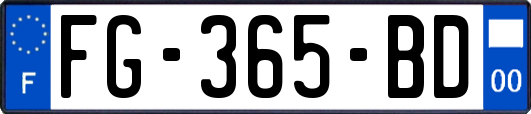 F

FG-365-BD

00